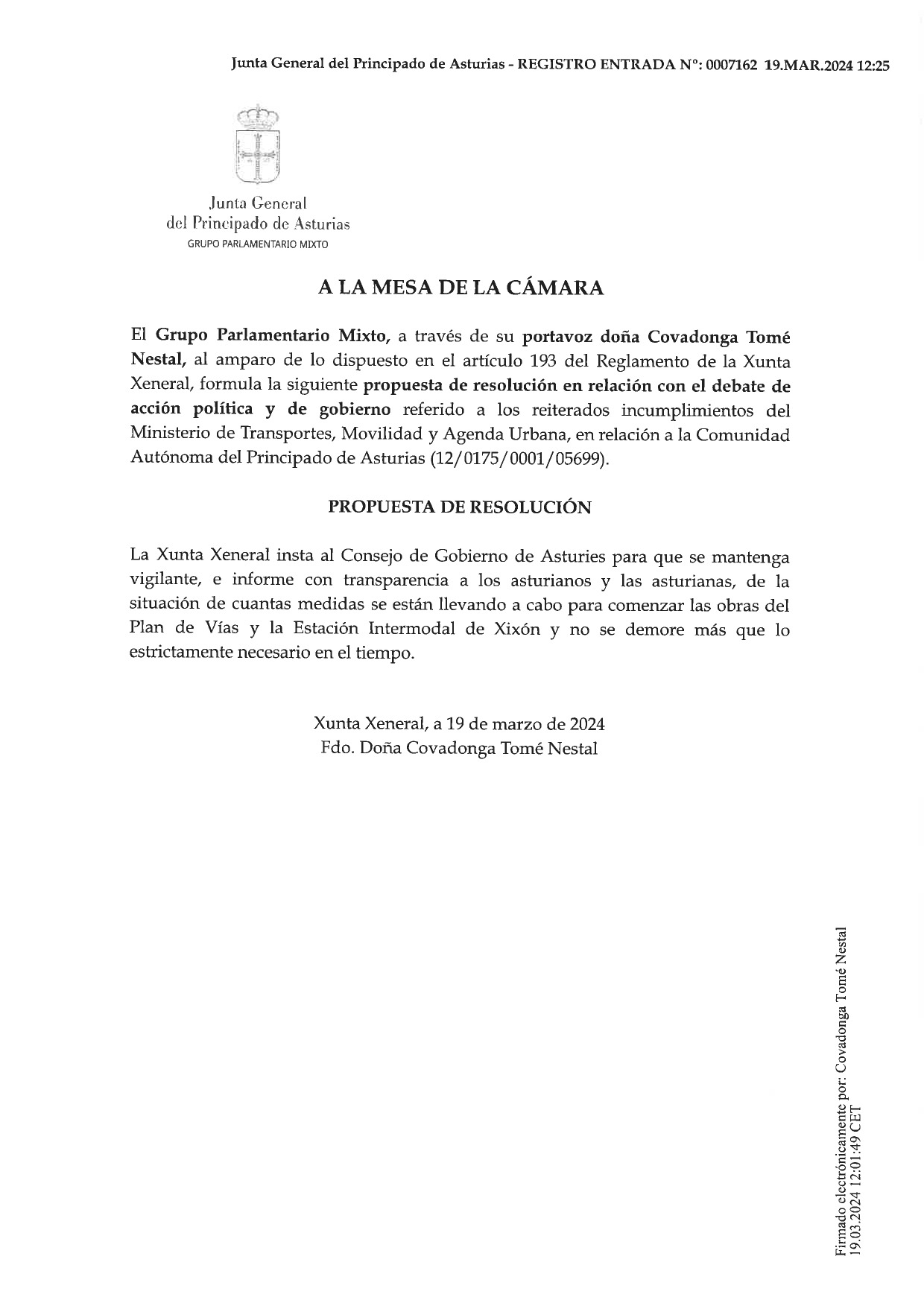 Junta General del Principado de Asturias - REGISTRO ENTRADA Nº: 0007162 19.MAR.2024 12:25

Junta General
del Principado de Asturias
GRUPO PARLAMENTARIO MIXTO

A LA MESA DE LA CÁMARA

El Grupo Parlamentario Mixto, a través de su portavoz doña Covadonga Tomé Nestal, al amparo de lo dispuesto en el artículo 193 del Reglamento de la Xunta Xeneral, formula la siguiente propuesta de resolución en relación con el debate de acción política y de gobierno referido a los reiterados incumplimientos del Ministerio de Transportes, Movilidad y Agenda Urbana, en relación a la Comunidad Autónoma del Principado de Asturias (12/0175/0001/05699).

PROPUESTA DE RESOLUCIÓN

La Xunta Xeneral insta al Consejo de Gobierno de Asturies para que se mantenga vigilante, e informe con transparencia a los asturianos y las asturianas, de la situación de cuantas medidas se están llevando a cabo para comenzar las obras del Plan de Vías y la Estación Intermodal de Xixón y no se demore más que lo estrictamente necesario en el tiempo.

Xunta Xeneral, a 19 de marzo de 2024
Fdo. Doña Covadonga Tomé Nestal

Firmado electrónicamente por: Covadonga Tomé Nestal
19.03.2024 12:01:49 CET